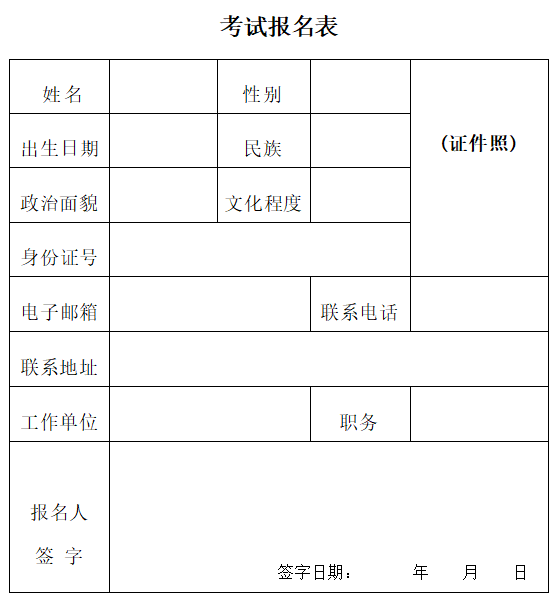 考试报名表

| 姓名 |  | 性别 |  | （证件照） |
|---|---|---|---|---|
| 出生日期 |  | 民族 |  |  |
| 政治面貌 |  | 文化程度 |  |  |
| 身份证号 |  |  |  |  |
| 电子邮箱 |  |  | 联系电话 |  |
| 联系地址 |  |  |  |  |
| 工作单位 |  |  | 职务 |  |
| 报名人 签 字 | 签字日期： 年 月 日 |  |  |  |